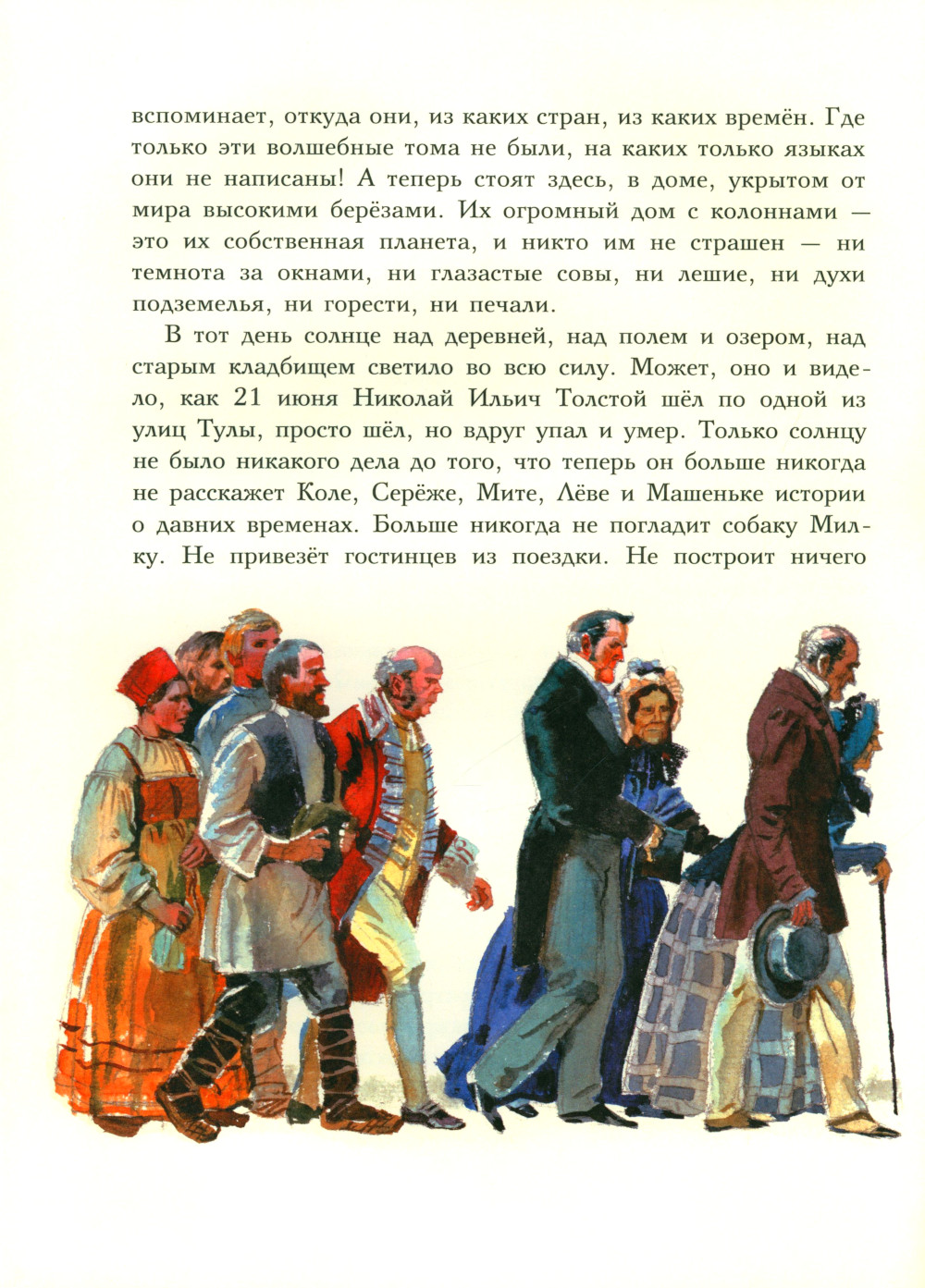 вспоминает, откуда они, из каких стран, из каких времён. Где только эти волшебные тома не были, на каких только языках они не написаны! А теперь стоят здесь, в доме, укрытом от мира высокими берёзами. Их огромный дом с колоннами — это их собственная планета, и никто им не страшен — ни темнота за окнами, ни глазастые совы, ни лешие, ни духи подземелья, ни горести, ни печали.

В тот день солнце над деревней, над полем и озером, над старым кладбищем светило во всю силу. Может, оно и видело, как 21 июня Николай Ильич Толстой шёл по одной из улиц Тулы, просто шёл, но вдруг упал и умер. Только солнцу не было никакого дела до того, что теперь он больше никогда не расскажет Коле, Серёже, Мите, Лёве и Машеньке истории о давних временах. Больше никогда не погладит собаку Милку. Не привезёт гостинцев из поездки. Не построит ничего